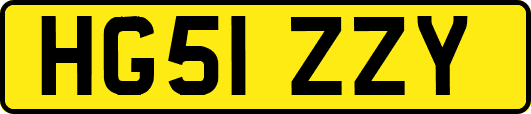 HG51 ZZY